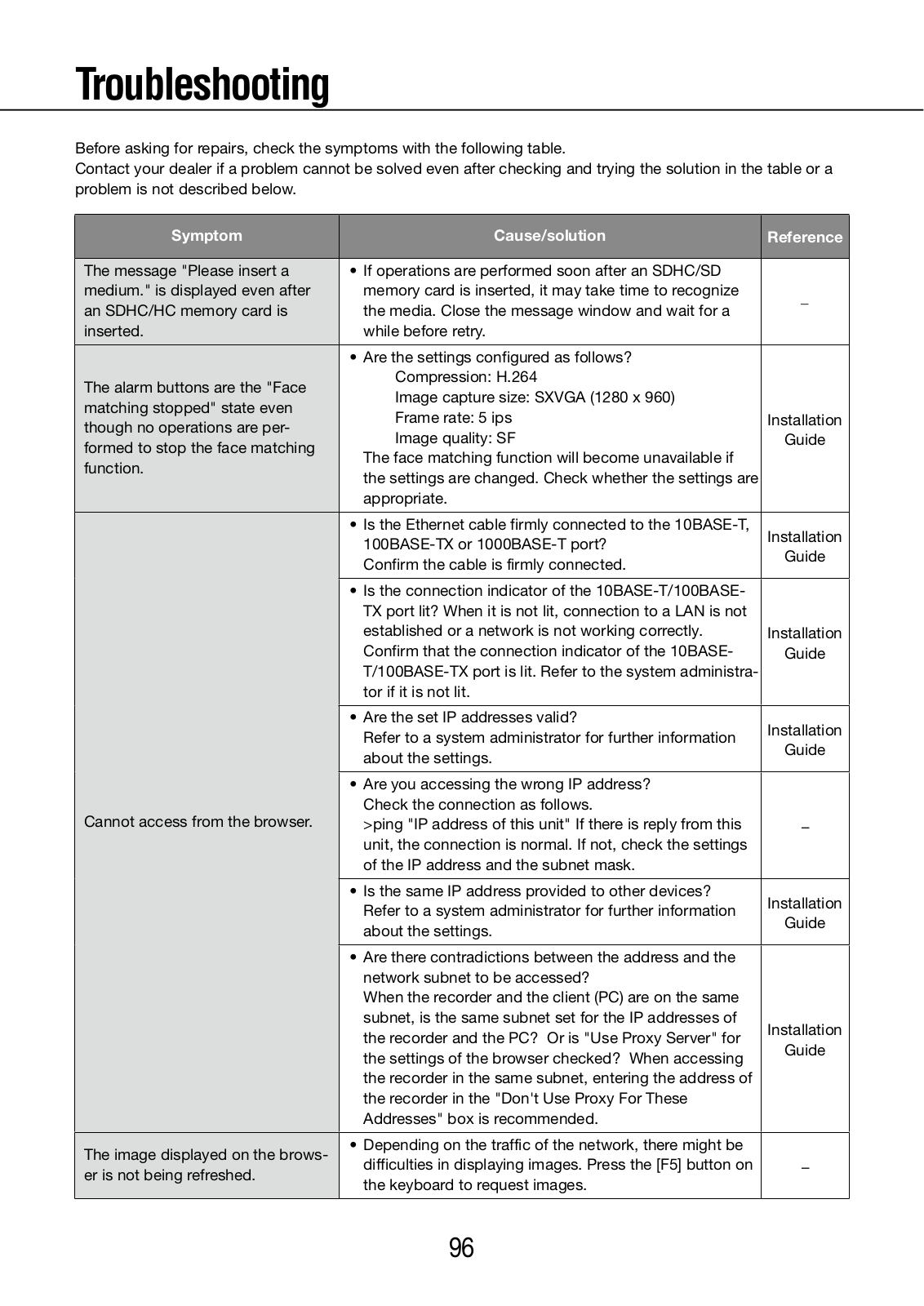 Troubleshooting

Before asking for repairs, check the symptoms with the following table.
Contact your dealer if a problem cannot be solved even after checking and trying the solution in the table or a problem is not described below.

| Symptom | Cause/solution | Reference |
|---|---|---|
| The message "Please insert a medium." is displayed even after an SDHC/HC memory card is inserted. | • If operations are performed soon after an SDHC/SD memory card is inserted, it may take time to recognize the media. Close the message window and wait for a while before retry. | – |
| The alarm buttons are the "Face matching stopped" state even though no operations are performed to stop the face matching function. | • Are the settings configured as follows? Compression: H.264 Image capture size: SXVGA (1280 x 960) Frame rate: 5 ips Image quality: SF The face matching function will become unavailable if the settings are changed. Check whether the settings are appropriate. | Installation Guide |
| Cannot access from the browser. | • Is the Ethernet cable firmly connected to the 10BASE-T, 100BASE-TX or 1000BASE-T port? Confirm the cable is firmly connected. | Installation Guide |
| | • Is the connection indicator of the 10BASE-T/100BASE-TX port lit? When it is not lit, connection to a LAN is not established or a network is not working correctly. Confirm that the connection indicator of the 10BASE-T/100BASE-TX port is lit. Refer to the system administrator if it is not lit. | Installation Guide |
| | • Are the set IP addresses valid? Refer to a system administrator for further information about the settings. | Installation Guide |
| | • Are you accessing the wrong IP address? Check the connection as follows. >ping "IP address of this unit" If there is reply from this unit, the connection is normal. If not, check the settings of the IP address and the subnet mask. | – |
| | • Is the same IP address provided to other devices? Refer to a system administrator for further information about the settings. | Installation Guide |
| | • Are there contradictions between the address and the network subnet to be accessed? When the recorder and the client (PC) are on the same subnet, is the same subnet set for the IP addresses of the recorder and the PC? Or is "Use Proxy Server" for the settings of the browser checked? When accessing the recorder in the same subnet, entering the address of the recorder in the "Don't Use Proxy For These Addresses" box is recommended. | Installation Guide |
| The image displayed on the browser is not being refreshed. | • Depending on the traffic of the network, there might be difficulties in displaying images. Press the [F5] button on the keyboard to request images. | – |

96